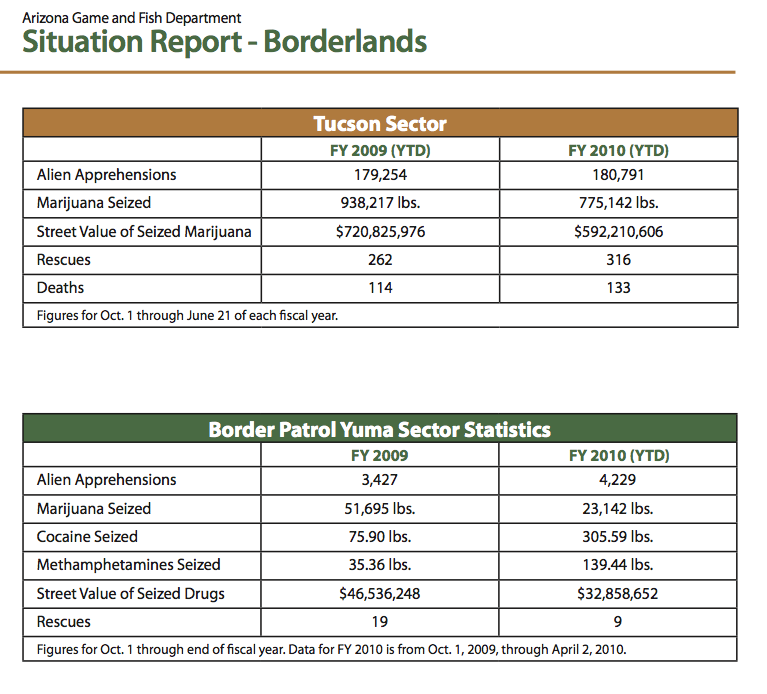 Arizona Game and Fish Department
Situation Report - Borderlands

Tucson Sector

| | FY 2009 (YTD) | FY 2010 (YTD) |
|---|---|---|
| Alien Apprehensions | 179,254 | 180,791 |
| Marijuana Seized | 938,217 lbs. | 775,142 lbs. |
| Street Value of Seized Marijuana | \$720,825,976 | \$592,210,606 |
| Rescues | 262 | 316 |
| Deaths | 114 | 133 |

Figures for Oct. 1 through June 21 of each fiscal year.

Border Patrol Yuma Sector Statistics

| | FY 2009 | FY 2010 (YTD) |
|---|---|---|
| Alien Apprehensions | 3,427 | 4,229 |
| Marijuana Seized | 51,695 lbs. | 23,142 lbs. |
| Cocaine Seized | 75.90 lbs. | 305.59 lbs. |
| Methamphetamines Seized | 35.36 lbs. | 139.44 lbs. |
| Street Value of Seized Drugs | \$46,536,248 | \$32,858,652 |
| Rescues | 19 | 9 |

Figures for Oct. 1 through end of fiscal year. Data for FY 2010 is from Oct. 1, 2009, through April 2, 2010.